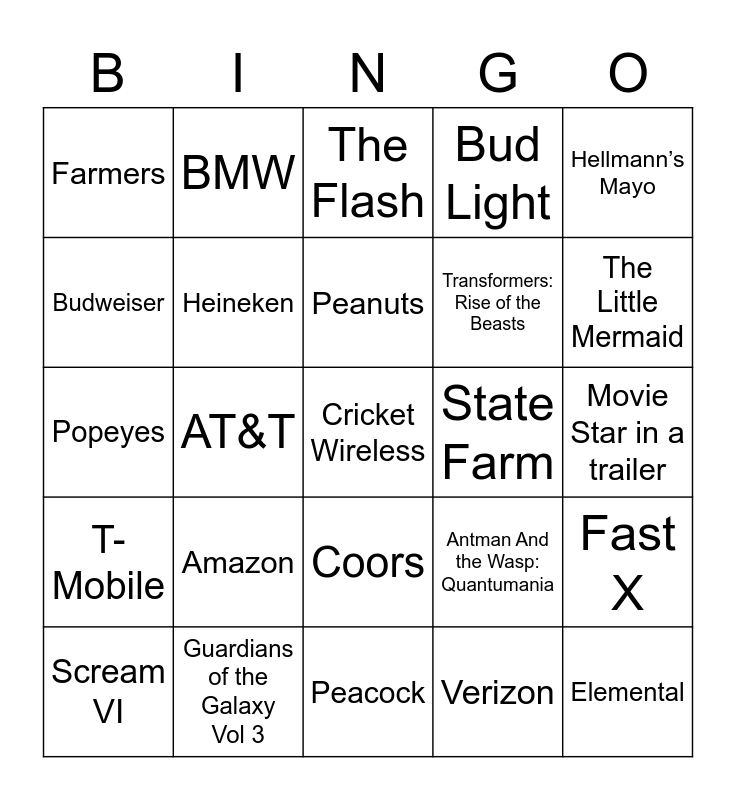 | B | I | N | G | O |
|---|---|---|---|---|
| Farmers | BMW | The Flash | Bud Light | Hellmann's Mayo |
| Budweiser | Heineken | Peanuts | Transformers: Rise of the Beasts | The Little Mermaid |
| Popeyes | AT&T | Cricket Wireless | State Farm | Movie Star in a trailer |
| T-Mobile | Amazon | Coors | Antman And the Wasp: Quantumania | Fast X |
| Scream VI | Guardians of the Galaxy Vol 3 | Peacock | Verizon | Elemental |